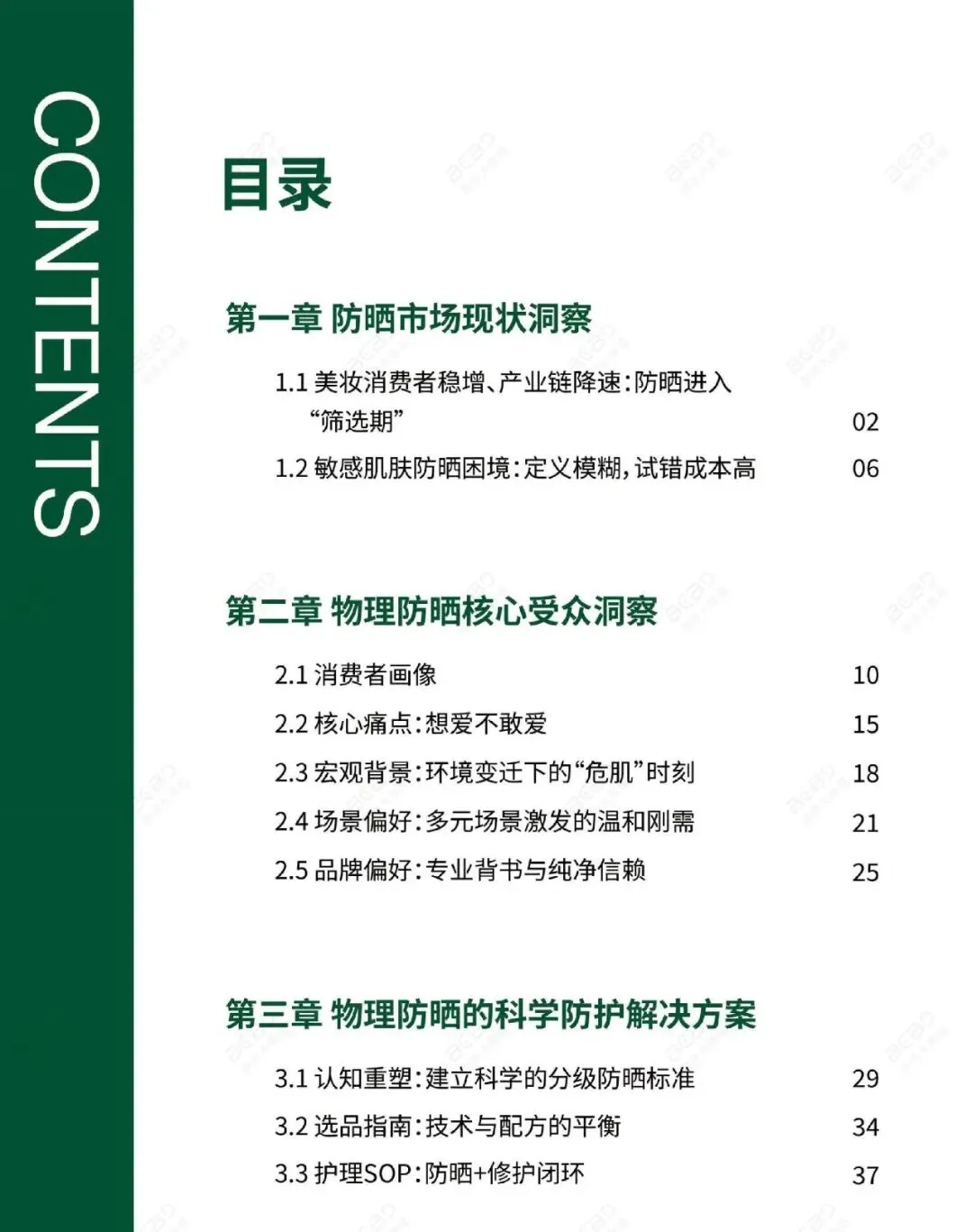 CONTENTS

目录

第一章 防晒市场现状洞察

1.1 美妆消费者稳增、产业链降速：防晒进入“筛选期” 02

1.2 敏感肌肤防晒困境：定义模糊，试错成本高 06

第二章 物理防晒核心受众洞察

2.1 消费者画像 10

2.2 核心痛点：想爱不敢爱 15

2.3 宏观背景：环境变迁下的“危肌”时刻 18

2.4 场景偏好：多元场景激发的温和刚需 21

2.5 品牌偏好：专业背书与纯净信赖 25

第三章 物理防晒的科学防护解决方案

3.1 认知重塑：建立科学的分级防晒标准 29

3.2 选品指南：技术与配方的平衡 34

3.3 护理SOP：防晒+修护闭环 37